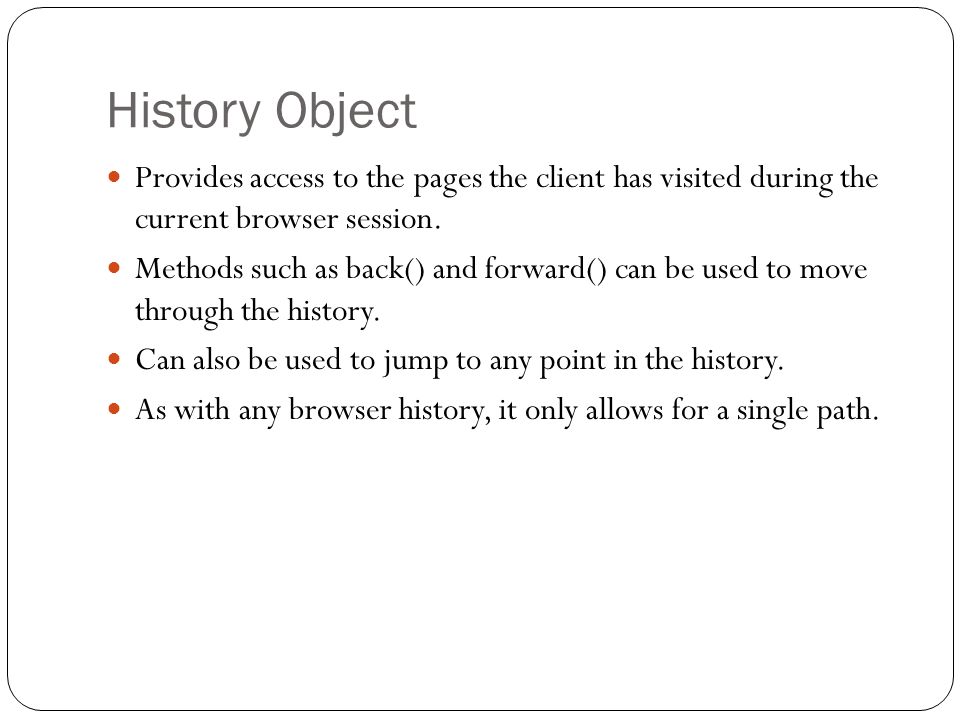 History Object

- Provides access to the pages the client has visited during the current browser session.
- Methods such as back() and forward() can be used to move through the history.
- Can also be used to jump to any point in the history.
- As with any browser history, it only allows for a single path.